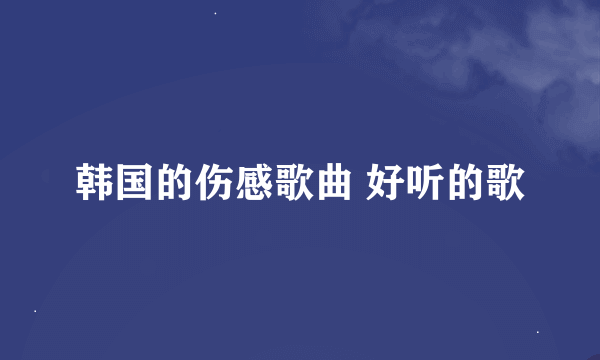 韩国的伤感歌曲 好听的歌